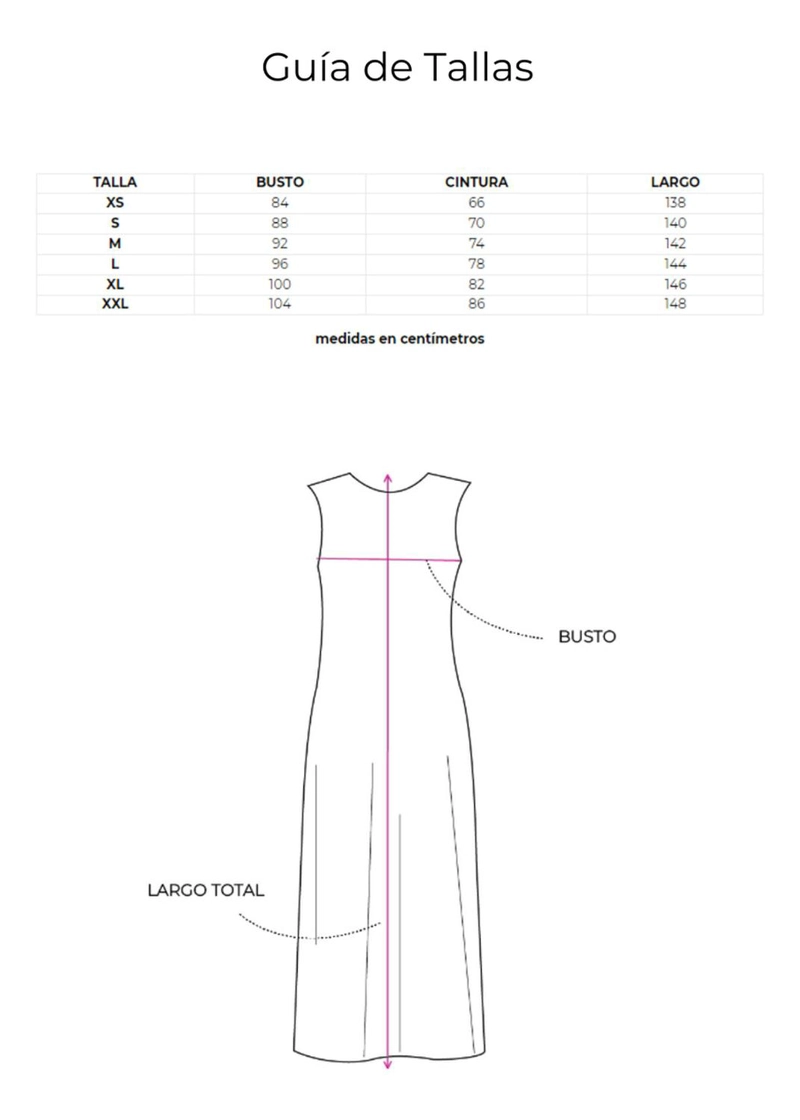 Guía de Tallas

| TALLA | BUSTO | CINTURA | LARGO |
|---|---|---|---|
| XS | 84 | 66 | 138 |
| S | 88 | 70 | 140 |
| M | 92 | 74 | 142 |
| L | 96 | 78 | 144 |
| XL | 100 | 82 | 146 |
| XXL | 104 | 86 | 148 |

medidas en centímetros

BUSTO

LARGO TOTAL